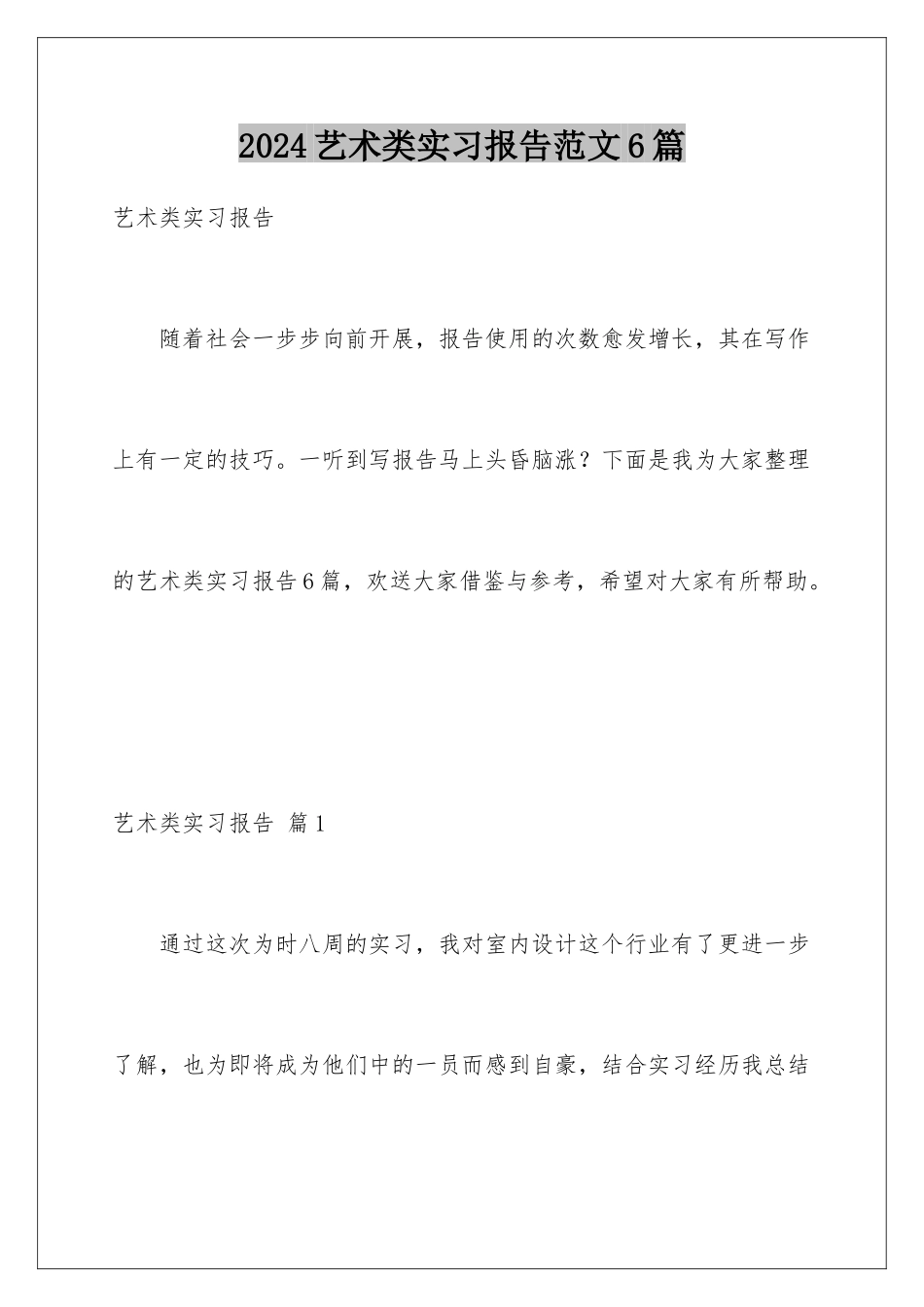 2024艺术类实习报告范文6篇

艺术类实习报告

随着社会一步步向前开展，报告使用的次数愈发增长，其在写作上有一定的技巧。一听到写报告马上头昏脑涨？下面是我为大家整理的艺术类实习报告6篇，欢送大家借鉴与参考，希望对大家有所帮助。

艺术类实习报告 篇1

通过这次为时八周的实习，我对室内设计这个行业有了更进一步了解，也为即将成为他们中的一员而感到自豪，结合实习经历我总结